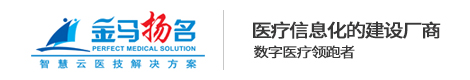 金马扬名
PERFECT MEDICAL SOLUTION
智慧云医技解决方案

医疗信息化的建设厂商
数字医疗领跑者